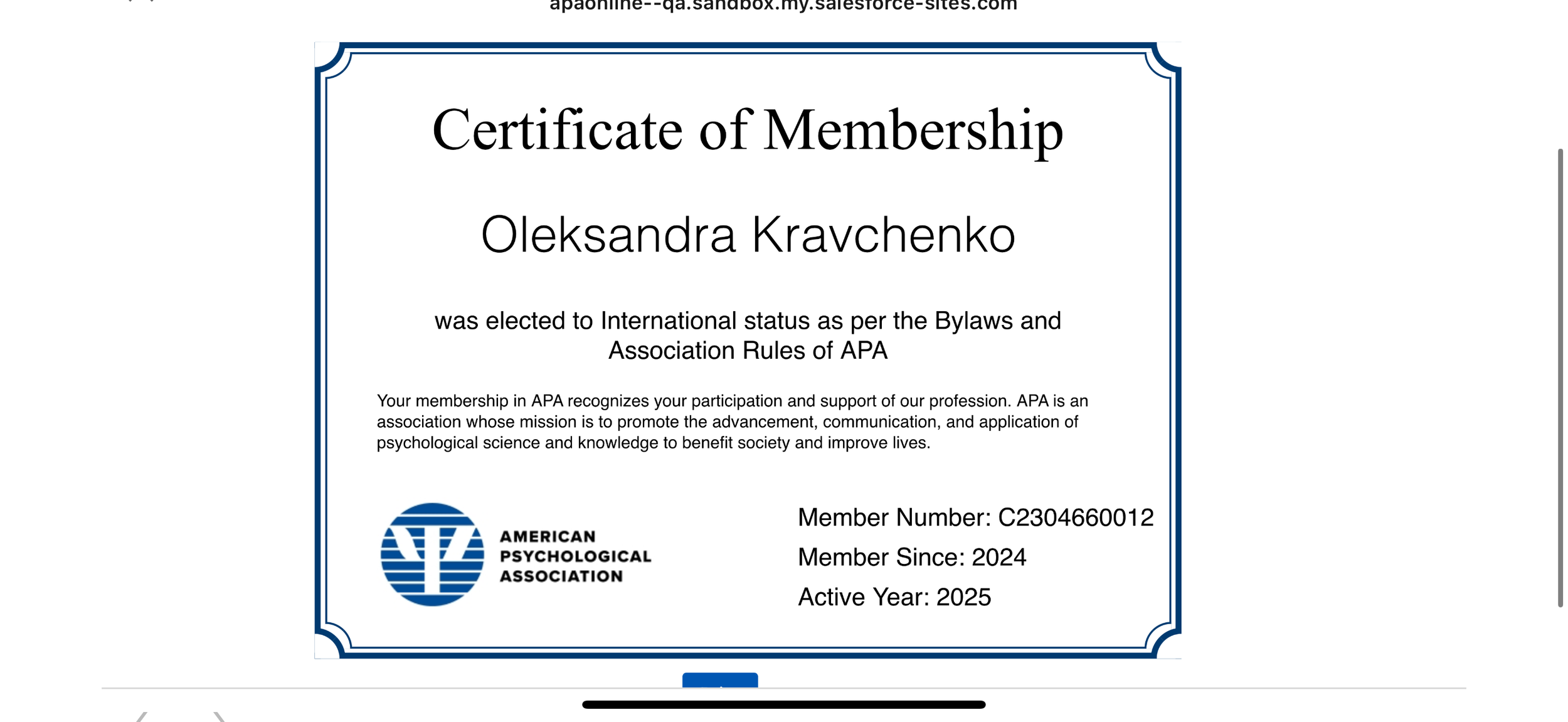 apaonline--qa.sandbox.my.salesforce-sites.com

Certificate of Membership

Oleksandra Kravchenko

was elected to International status as per the Bylaws and Association Rules of APA

Your membership in APA recognizes your participation and support of our profession. APA is an association whose mission is to promote the advancement, communication, and application of psychological science and knowledge to benefit society and improve lives.

AMERICAN PSYCHOLOGICAL ASSOCIATION

Member Number: C2304660012
Member Since: 2024
Active Year: 2025